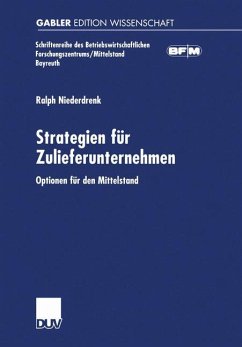 GABLER EDITION WISSENSCHAFT

Schriftenreihe des Betriebswirtschaftlichen Forschungszentrums/Mittelstand Bayreuth

BFM

Ralph Niederdrenk

Strategien für Zulieferunternehmen

Optionen für den Mittelstand

DUV